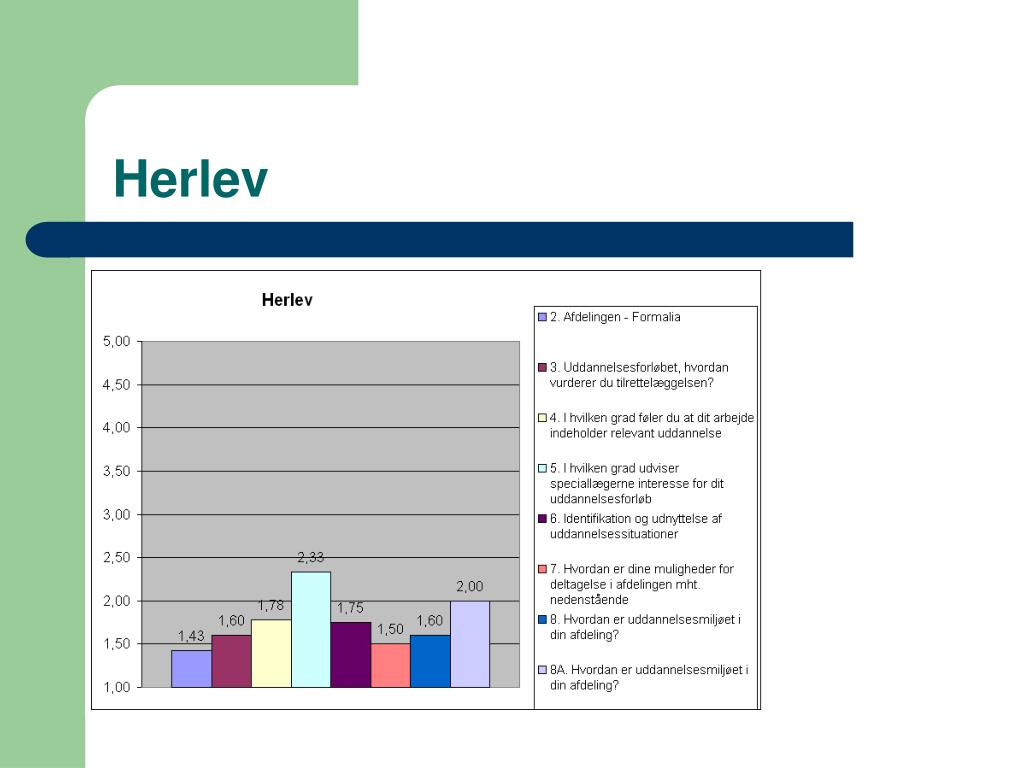 Herlev

Herlev

5,00
4,50
4,00
3,50
3,00
2,50
2,00
1,50
1,00

1,43
1,60
1,78
2,33
1,75
1,50
1,60
2,00

2. Afdelingen - Formalia

3. Uddannelsesforløbet, hvordan vurderer du tilrettelæggelsen?

4. I hvilken grad føler du at dit arbejde indeholder relevant uddannelse

5. I hvilken grad udviser speciallægerne interesse for dit uddannelsesforløb

6. Identifikation og udnyttelse af uddannelsessituationer

7. Hvordan er dine muligheder for deltagelse i afdelingen mht. nedenstående

8. Hvordan er uddannelsesmiljøet i din afdeling?

8A. Hvordan er uddannelsesmiljøet i din afdeling?